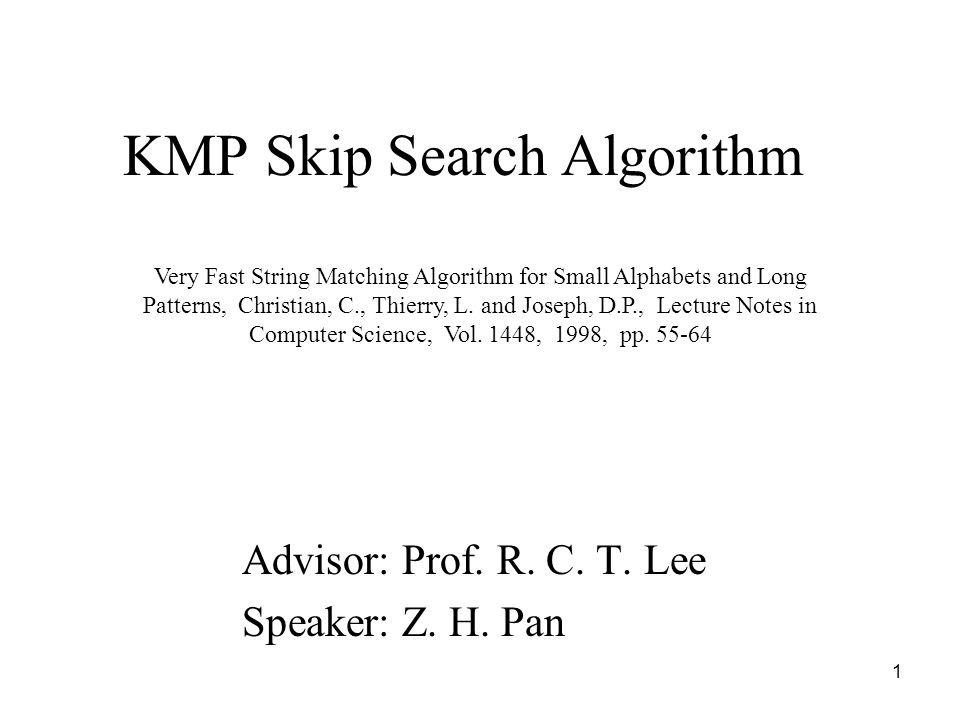 KMP Skip Search Algorithm

Very Fast String Matching Algorithm for Small Alphabets and Long Patterns, Christian, C., Thierry, L. and Joseph, D.P., Lecture Notes in Computer Science, Vol. 1448, 1998, pp. 55-64

Advisor: Prof. R. C. T. Lee
Speaker: Z. H. Pan

1